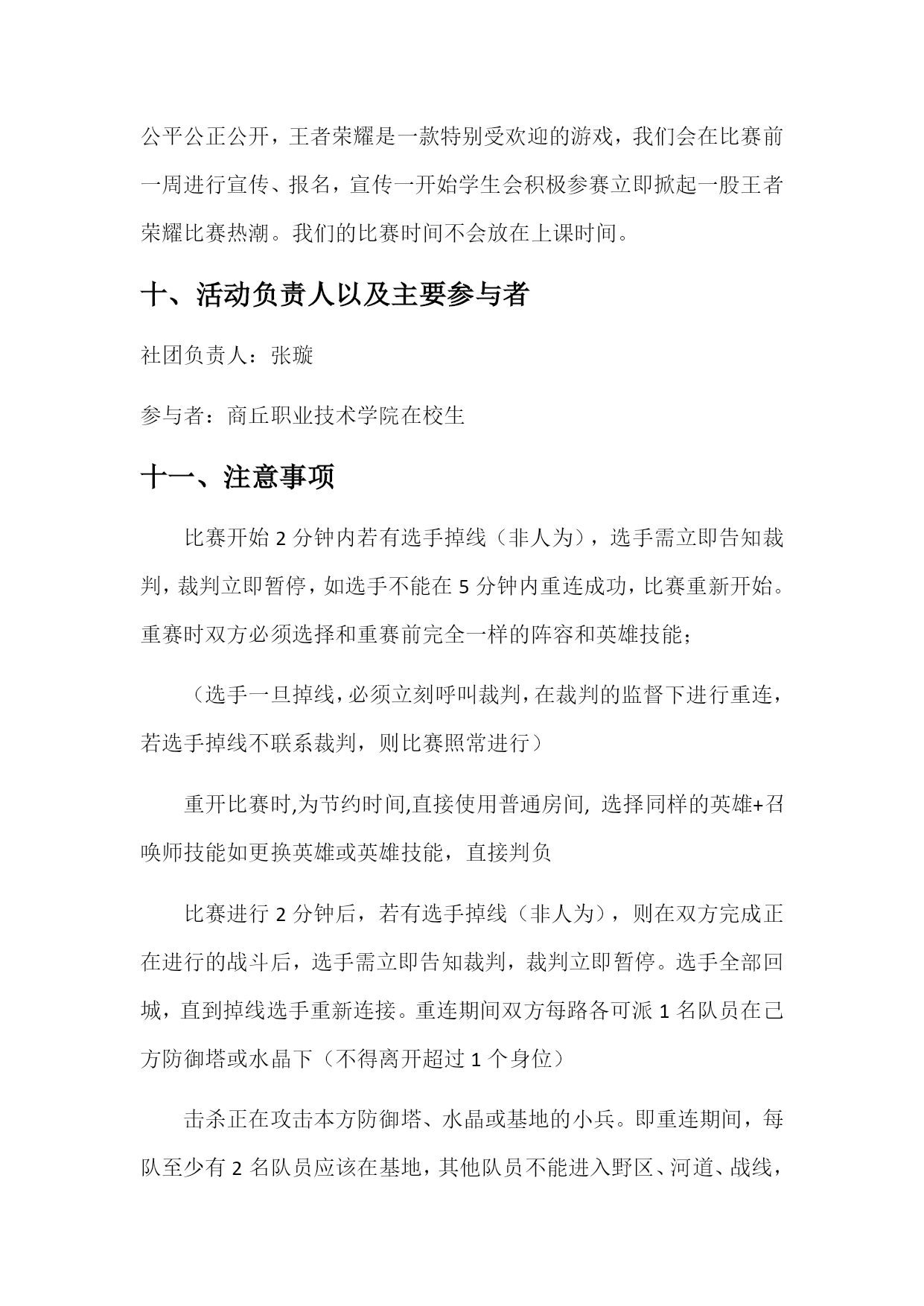 公平公正公开，王者荣耀是一款特别受欢迎的游戏，我们会在比赛前一周进行宣传、报名，宣传一开始学生会积极参赛立即掀起一股王者荣耀比赛热潮。我们的比赛时间不会放在上课时间。

十、活动负责人以及主要参与者

社团负责人：张璇

参与者：商丘职业技术学院在校生

十一、注意事项

比赛开始 2 分钟内若有选手掉线（非人为），选手需立即告知裁判，裁判立即暂停，如选手不能在 5 分钟内重连成功，比赛重新开始。重赛时双方必须选择和重赛前完全一样的阵容和英雄技能；

（选手一旦掉线，必须立刻呼叫裁判，在裁判的监督下进行重连，若选手掉线不联系裁判，则比赛照常进行）

重开比赛时,为节约时间,直接使用普通房间, 选择同样的英雄+召唤师技能如更换英雄或英雄技能，直接判负

比赛进行 2 分钟后，若有选手掉线（非人为），则在双方完成正在进行的战斗后，选手需立即告知裁判，裁判立即暂停。选手全部回城，直到掉线选手重新连接。重连期间双方每路各可派 1 名队员在己方防御塔或水晶下（不得离开超过 1 个身位）

击杀正在攻击本方防御塔、水晶或基地的小兵。即重连期间，每队至少有 2 名队员应该在基地，其他队员不能进入野区、河道、战线，